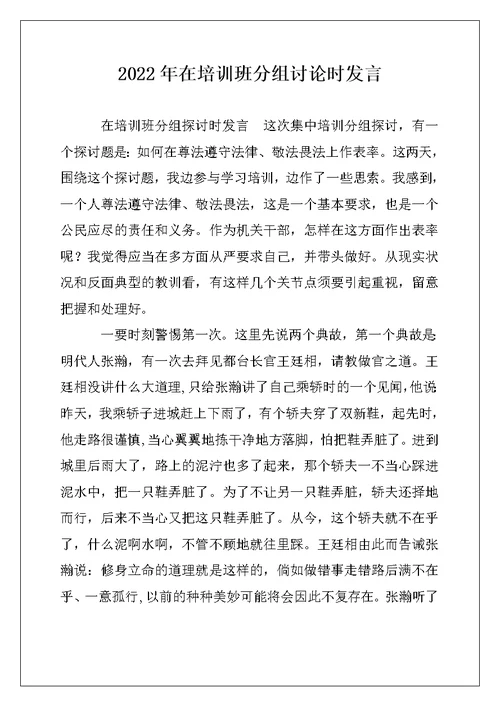 2022 年在培训班分组讨论时发言

在培训班分组探讨时发言　这次集中培训分组探讨，有一个探讨题是：如何在尊法遵守法律、敬法畏法上作表率。这两天，围绕这个探讨题，我边参与学习培训，边作了一些思索。我感到，一个人尊法遵守法律、敬法畏法，这是一个基本要求，也是一个公民应尽的责任和义务。作为机关干部，怎样在这方面作出表率呢？我觉得应当在多方面从严要求自己，并带头做好。从现实状况和反面典型的教训看，有这样几个关节点须要引起重视，留意把握和处理好。

一要时刻警惕第一次。这里先说两个典故，第一个典故是明代人张瀚，有一次去拜见都台长官王廷相，请教做官之道。王廷相没讲什么大道理，只给张瀚讲了自己乘轿时的一个见闻，他说昨天，我乘轿子进城赶上下雨了，有个轿夫穿了双新鞋，起先时，他走路很谨慎，当心翼翼地拣干净地方落脚，怕把鞋弄脏了。进到城里后雨大了，路上的泥泞也多了起来，那个轿夫一不当心踩进泥水中，把一只鞋弄脏了。为了不让另一只鞋弄脏，轿夫还择地而行，后来不当心又把这只鞋弄脏了。从今，这个轿夫就不在乎了，什么泥啊水啊，不管不顾地就往里踩。王廷相由此而告诫张瀚说：修身立命的道理就是这样的，倘如做错事走错路后满不在乎、一意孤行，以前的种种美妙可能将会因此不复存在。张瀚听了